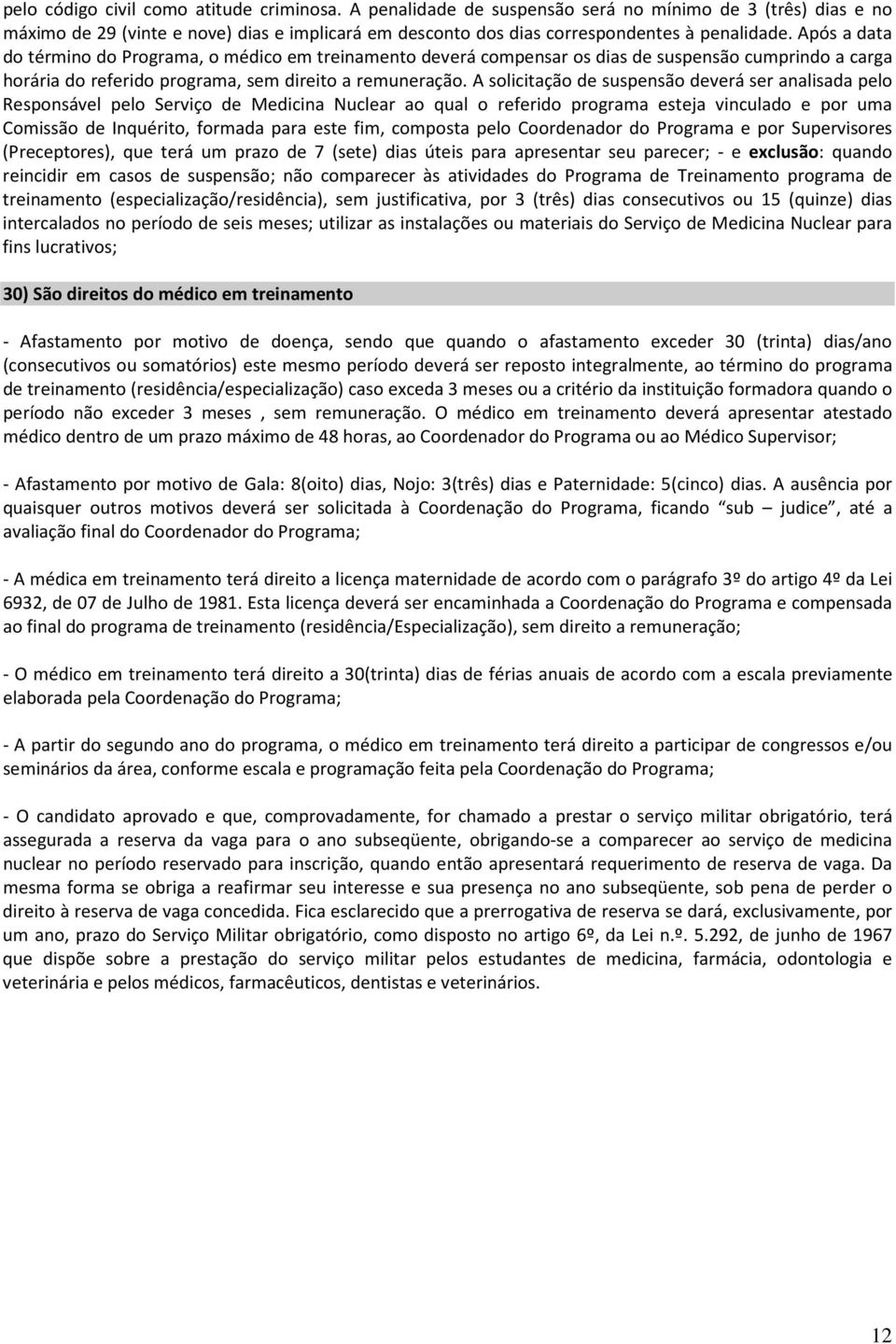 pelo código civil como atitude criminosa. A penalidade de suspensão será no mínimo de 3 (três) dias e no máximo de 29 (vinte e nove) dias e implicará em desconto dos dias correspondentes à penalidade. Após a data do término do Programa, o médico em treinamento deverá compensar os dias de suspensão cumprindo a carga horária do referido programa, sem direito a remuneração. A solicitação de suspensão deverá ser analisada pelo Responsável pelo Serviço de Medicina Nuclear ao qual o referido programa esteja vinculado e por uma Comissão de Inquérito, formada para este fim, composta pelo Coordenador do Programa e por Supervisores (Preceptores), que terá um prazo de 7 (sete) dias úteis para apresentar seu parecer; - e exclusão: quando reincidir em casos de suspensão; não comparecer às atividades do Programa de Treinamento programa de treinamento (especialização/residência), sem justificativa, por 3 (três) dias consecutivos ou 15 (quinze) dias intercalados no período de seis meses; utilizar as instalações ou materiais do Serviço de Medicina Nuclear para fins lucrativos;

30) São direitos do médico em treinamento

- Afastamento por motivo de doença, sendo que quando o afastamento exceder 30 (trinta) dias/ano (consecutivos ou somatórios) este mesmo período deverá ser reposto integralmente, ao término do programa de treinamento (residência/especialização) caso exceda 3 meses ou a critério da instituição formadora quando o período não exceder 3 meses , sem remuneração. O médico em treinamento deverá apresentar atestado médico dentro de um prazo máximo de 48 horas, ao Coordenador do Programa ou ao Médico Supervisor;

- Afastamento por motivo de Gala: 8(oito) dias, Nojo: 3(três) dias e Paternidade: 5(cinco) dias. A ausência por quaisquer outros motivos deverá ser solicitada à Coordenação do Programa, ficando "sub – judice", até a avaliação final do Coordenador do Programa;

- A médica em treinamento terá direito a licença maternidade de acordo com o parágrafo 3º do artigo 4º da Lei 6932, de 07 de Julho de 1981. Esta licença deverá ser encaminhada a Coordenação do Programa e compensada ao final do programa de treinamento (residência/Especialização), sem direito a remuneração;

- O médico em treinamento terá direito a 30(trinta) dias de férias anuais de acordo com a escala previamente elaborada pela Coordenação do Programa;

- A partir do segundo ano do programa, o médico em treinamento terá direito a participar de congressos e/ou seminários da área, conforme escala e programação feita pela Coordenação do Programa;

- O candidato aprovado e que, comprovadamente, for chamado a prestar o serviço militar obrigatório, terá assegurada a reserva da vaga para o ano subseqüente, obrigando-se a comparecer ao serviço de medicina nuclear no período reservado para inscrição, quando então apresentará requerimento de reserva de vaga. Da mesma forma se obriga a reafirmar seu interesse e sua presença no ano subseqüente, sob pena de perder o direito à reserva de vaga concedida. Fica esclarecido que a prerrogativa de reserva se dará, exclusivamente, por um ano, prazo do Serviço Militar obrigatório, como disposto no artigo 6º, da Lei n.º. 5.292, de junho de 1967 que dispõe sobre a prestação do serviço militar pelos estudantes de medicina, farmácia, odontologia e veterinária e pelos médicos, farmacêuticos, dentistas e veterinários.

12